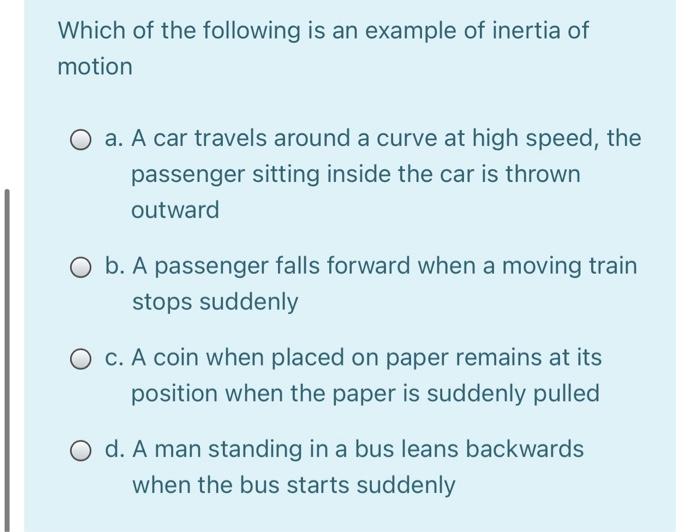 Which of the following is an example of inertia of motion

a. A car travels around a curve at high speed, the passenger sitting inside the car is thrown outward

b. A passenger falls forward when a moving train stops suddenly

c. A coin when placed on paper remains at its position when the paper is suddenly pulled

d. A man standing in a bus leans backwards when the bus starts suddenly